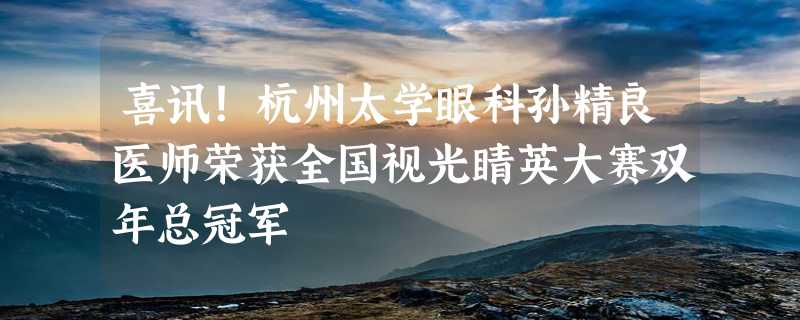 喜讯！杭州太学眼科孙精良医师荣获全国视光睛英大赛双年总冠军